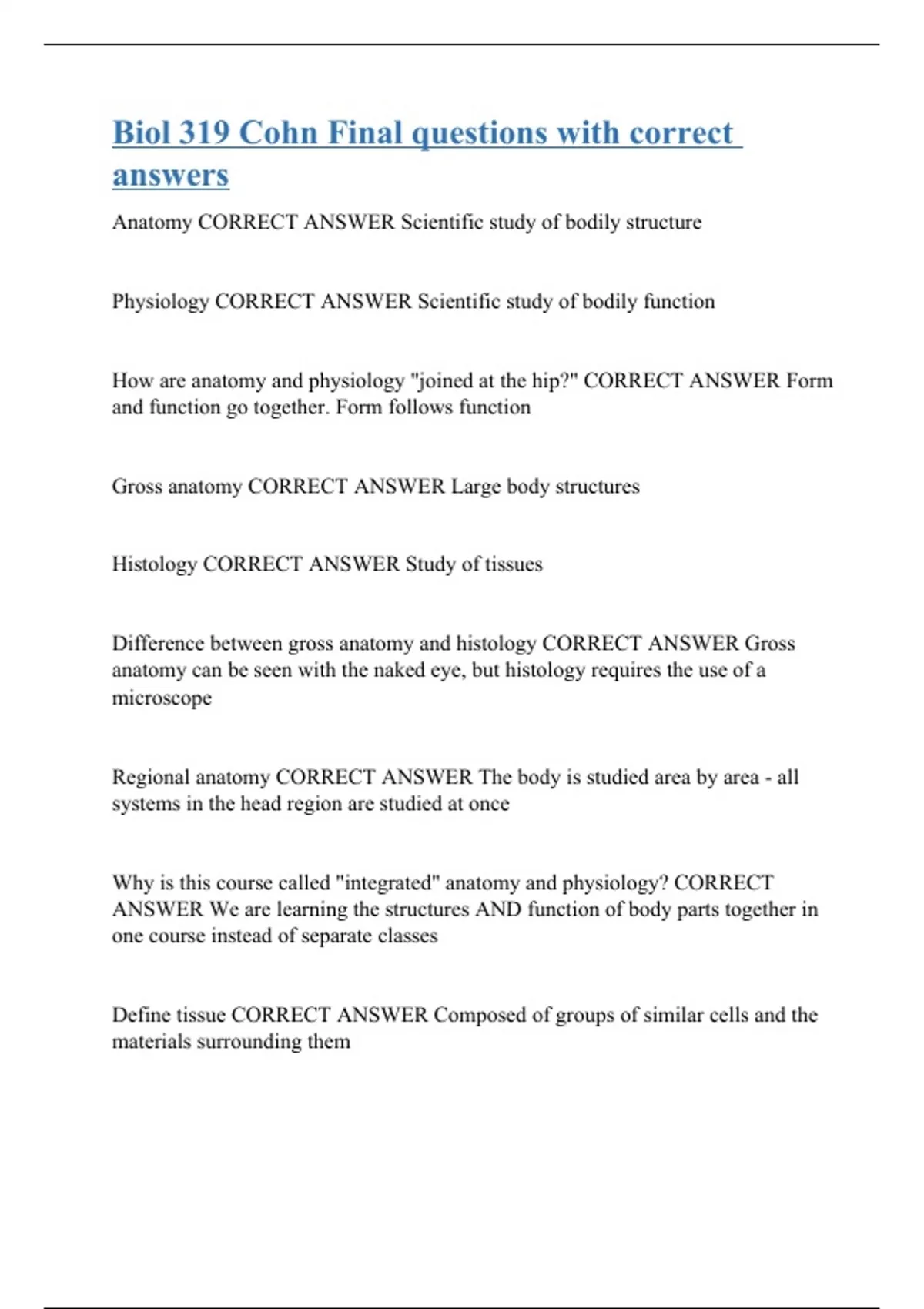 Biol 319 Cohn Final questions with correct answers

Anatomy CORRECT ANSWER Scientific study of bodily structure

Physiology CORRECT ANSWER Scientific study of bodily function

How are anatomy and physiology "joined at the hip?" CORRECT ANSWER Form and function go together. Form follows function

Gross anatomy CORRECT ANSWER Large body structures

Histology CORRECT ANSWER Study of tissues

Difference between gross anatomy and histology CORRECT ANSWER Gross anatomy can be seen with the naked eye, but histology requires the use of a microscope

Regional anatomy CORRECT ANSWER The body is studied area by area - all systems in the head region are studied at once

Why is this course called "integrated" anatomy and physiology? CORRECT ANSWER We are learning the structures AND function of body parts together in one course instead of separate classes

Define tissue CORRECT ANSWER Composed of groups of similar cells and the materials surrounding them